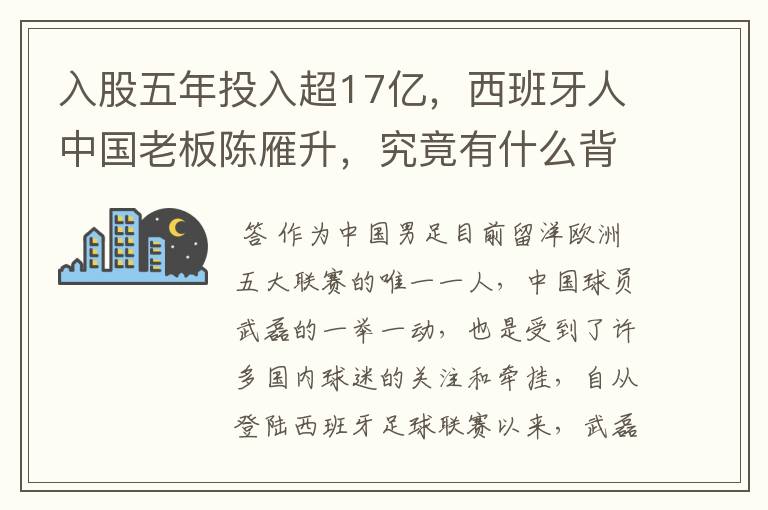 入股五年投入超17亿，西班牙人中国老板陈雁升，究竟有什么背

答 作为中国男足目前留洋欧洲五大联赛的唯一一人，中国球员武磊的一举一动，也是受到了许多国内球迷的关注和牵挂，自从登陆西班牙足球联赛以来，武磊